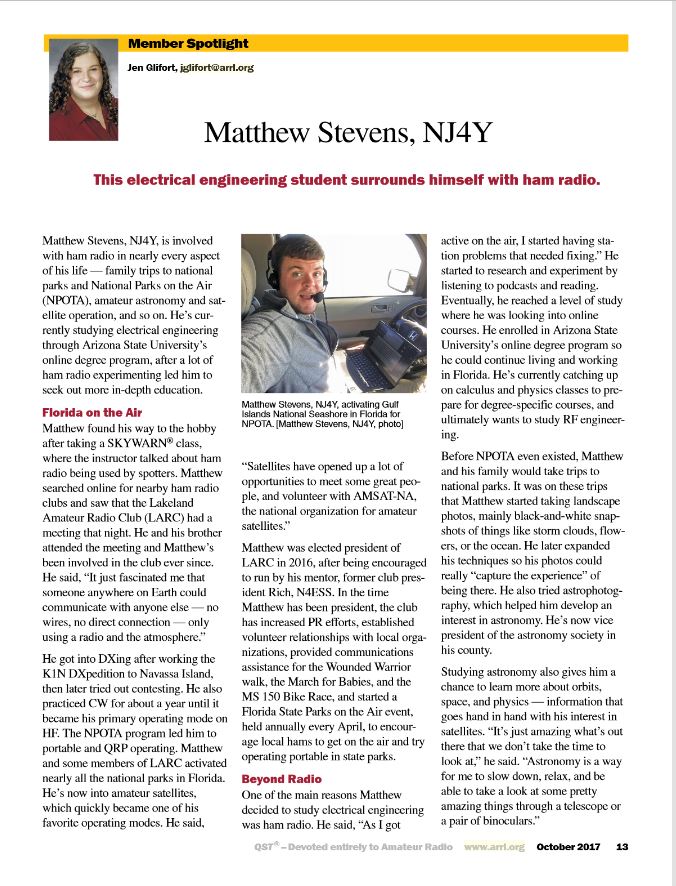 Member Spotlight

Jen Glifort, jglifort@arrl.org

Matthew Stevens, NJ4Y

This electrical engineering student surrounds himself with ham radio.

Matthew Stevens, NJ4Y, is involved with ham radio in nearly every aspect of his life — family trips to national parks and National Parks on the Air (NPOTA), amateur astronomy and satellite operation, and so on. He's currently studying electrical engineering through Arizona State University's online degree program, after a lot of ham radio experimenting led him to seek out more in-depth education.

Florida on the Air

Matthew found his way to the hobby after taking a SKYWARN® class, where the instructor talked about ham radio being used by spotters. Matthew searched online for nearby ham radio clubs and saw that the Lakeland Amateur Radio Club (LARC) had a meeting that night. He and his brother attended the meeting and Matthew's been involved in the club ever since. He said, "It just fascinated me that someone anywhere on Earth could communicate with anyone else — no wires, no direct connection — only using a radio and the atmosphere."

He got into DXing after working the K1N DXpedition to Navassa Island, then later tried out contesting. He also practiced CW for about a year until it became his primary operating mode on HF. The NPOTA program led him to portable and QRP operating. Matthew and some members of LARC activated nearly all the national parks in Florida. He's now into amateur satellites, which quickly became one of his favorite operating modes. He said,

Matthew Stevens, NJ4Y, activating Gulf Islands National Seashore in Florida for NPOTA. [Matthew Stevens, NJ4Y, photo]

"Satellites have opened up a lot of opportunities to meet some great people, and volunteer with AMSAT-NA, the national organization for amateur satellites."

Matthew was elected president of LARC in 2016, after being encouraged to run by his mentor, former club president Rich, N4ESS. In the time Matthew has been president, the club has increased PR efforts, established volunteer relationships with local organizations, provided communications assistance for the Wounded Warrior walk, the March for Babies, and the MS 150 Bike Race, and started a Florida State Parks on the Air event, held annually every April, to encourage local hams to get on the air and try operating portable in state parks.

Beyond Radio

One of the main reasons Matthew decided to study electrical engineering was ham radio. He said, "As I got active on the air, I started having station problems that needed fixing." He started to research and experiment by listening to podcasts and reading. Eventually, he reached a level of study where he was looking into online courses. He enrolled in Arizona State University's online degree program so he could continue living and working in Florida. He's currently catching up on calculus and physics classes to prepare for degree-specific courses, and ultimately wants to study RF engineering.

Before NPOTA even existed, Matthew and his family would take trips to national parks. It was on these trips that Matthew started taking landscape photos, mainly black-and-white snapshots of things like storm clouds, flowers, or the ocean. He later expanded his techniques so his photos could really "capture the experience" of being there. He also tried astrophotography, which helped him develop an interest in astronomy. He's now vice president of the astronomy society in his county.

Studying astronomy also gives him a chance to learn more about orbits, space, and physics — information that goes hand in hand with his interest in satellites. "It's just amazing what's out there that we don't take the time to look at," he said. "Astronomy is a way for me to slow down, relax, and be able to take a look at some pretty amazing things through a telescope or a pair of binoculars."

QST® – Devoted entirely to Amateur Radio www.arrl.org October 2017 13